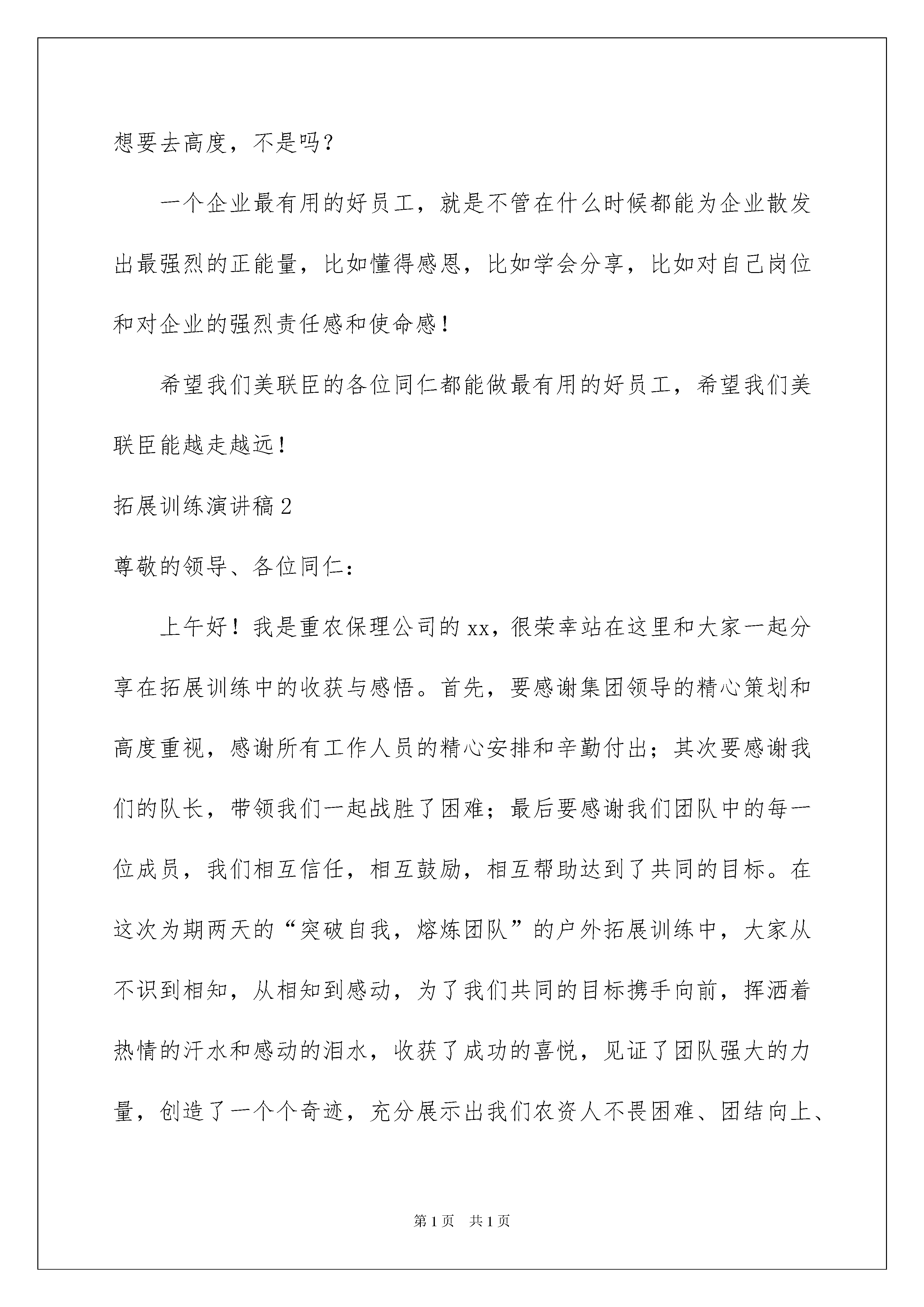 想要去高度，不是吗？

一个企业最有用的好员工，就是不管在什么时候都能为企业散发出最强烈的正能量，比如懂得感恩，比如学会分享，比如对自己岗位和对企业的强烈责任感和使命感！

希望我们美联臣的各位同仁都能做最有用的好员工，希望我们美联臣能越走越远！

拓展训练演讲稿2

尊敬的领导、各位同仁：

上午好！我是重农保理公司的xx，很荣幸站在这里和大家一起分享在拓展训练中的收获与感悟。首先，要感谢集团领导的精心策划和高度重视，感谢所有工作人员的精心安排和辛勤付出；其次要感谢我们的队长，带领我们一起战胜了困难；最后要感谢我们团队中的每一位成员，我们相互信任，相互鼓励，相互帮助达到了共同的目标。在这次为期两天的“突破自我，熔炼团队”的户外拓展训练中，大家从不识到相知，从相知到感动，为了我们共同的目标携手向前，挥洒着热情的汗水和感动的泪水，收获了成功的喜悦，见证了团队强大的力量，创造了一个个奇迹，充分展示出我们农资人不畏困难、团结向上、

第1页 共1页